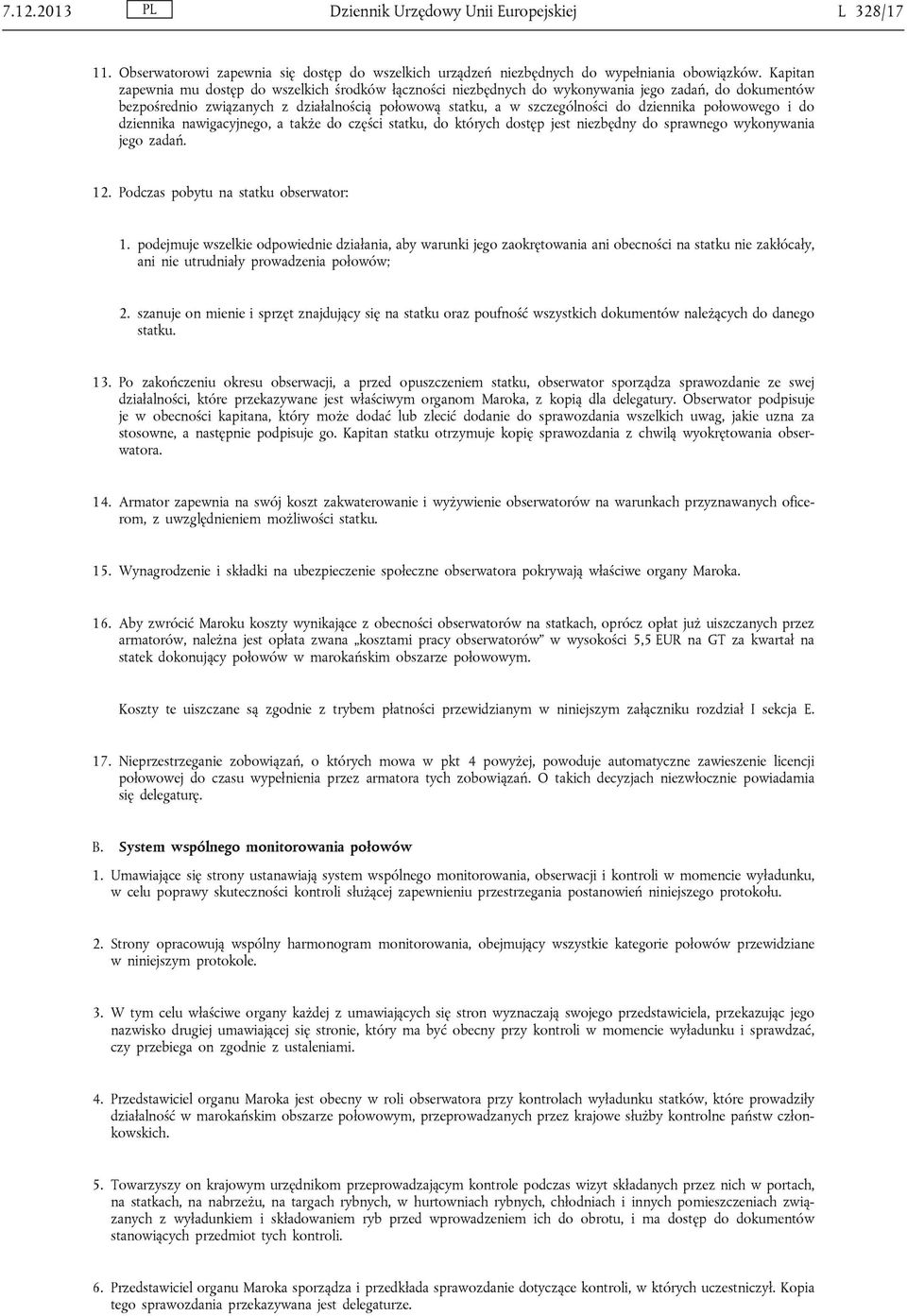 7.12.2013 PL Dziennik Urzędowy Unii Europejskiej L 328/17

11. Obserwatorowi zapewnia się dostęp do wszelkich urządzeń niezbędnych do wypełniania obowiązków. Kapitan zapewnia mu dostęp do wszelkich środków łączności niezbędnych do wykonywania jego zadań, do dokumentów bezpośrednio związanych z działalnością połowową statku, a w szczególności do dziennika połowowego i do dziennika nawigacyjnego, a także do części statku, do których dostęp jest niezbędny do sprawnego wykonywania jego zadań.

12. Podczas pobytu na statku obserwator:

1. podejmuje wszelkie odpowiednie działania, aby warunki jego zaokrętowania ani obecności na statku nie zakłócały, ani nie utrudniały prowadzenia połowów;

2. szanuje on mienie i sprzęt znajdujący się na statku oraz poufność wszystkich dokumentów należących do danego statku.

13. Po zakończeniu okresu obserwacji, a przed opuszczeniem statku, obserwator sporządza sprawozdanie ze swej działalności, które przekazywane jest właściwym organom Maroka, z kopią dla delegatury. Obserwator podpisuje je w obecności kapitana, który może dodać lub zlecić dodanie do sprawozdania wszelkich uwag, jakie uzna za stosowne, a następnie podpisuje go. Kapitan statku otrzymuje kopię sprawozdania z chwilą wyokrętowania obserwatora.

14. Armator zapewnia na swój koszt zakwaterowanie i wyżywienie obserwatorów na warunkach przyznawanych oficerom, z uwzględnieniem możliwości statku.

15. Wynagrodzenie i składki na ubezpieczenie społeczne obserwatora pokrywają właściwe organy Maroka.

16. Aby zwrócić Maroku koszty wynikające z obecności obserwatorów na statkach, oprócz opłat już uiszczanych przez armatorów, należna jest opłata zwana „kosztami pracy obserwatorów” w wysokości 5,5 EUR na GT za kwartał na statek dokonujący połowów w marokańskim obszarze połowowym.

Koszty te uiszczane są zgodnie z trybem płatności przewidzianym w niniejszym załączniku rozdział I sekcja E.

17. Nieprzestrzeganie zobowiązań, o których mowa w pkt 4 powyżej, powoduje automatyczne zawieszenie licencji połowowej do czasu wypełnienia przez armatora tych zobowiązań. O takich decyzjach niezwłocznie powiadamia się delegaturę.

B. System wspólnego monitorowania połowów

1. Umawiające się strony ustanawiają system wspólnego monitorowania, obserwacji i kontroli w momencie wyładunku, w celu poprawy skuteczności kontroli służącej zapewnieniu przestrzegania postanowień niniejszego protokołu.

2. Strony opracowują wspólny harmonogram monitorowania, obejmujący wszystkie kategorie połowów przewidziane w niniejszym protokole.

3. W tym celu właściwe organy każdej z umawiających się stron wyznaczają swojego przedstawiciela, przekazując jego nazwisko drugiej umawiającej się stronie, który ma być obecny przy kontroli w momencie wyładunku i sprawdzać, czy przebiega on zgodnie z ustaleniami.

4. Przedstawiciel organu Maroka jest obecny w roli obserwatora przy kontrolach wyładunku statków, które prowadziły działalność w marokańskim obszarze połowowym, przeprowadzanych przez krajowe służby kontrolne państw członkowskich.

5. Towarzyszy on krajowym urzędnikom przeprowadzającym kontrole podczas wizyt składanych przez nich w portach, na statkach, na nabrzeżu, na targach rybnych, w hurtowniach rybnych, chłodniach i innych pomieszczeniach związanych z wyładunkiem i składowaniem ryb przed wprowadzeniem ich do obrotu, i ma dostęp do dokumentów stanowiących przedmiot tych kontroli.

6. Przedstawiciel organu Maroka sporządza i przedkłada sprawozdanie dotyczące kontroli, w których uczestniczył. Kopia tego sprawozdania przekazywana jest delegaturze.